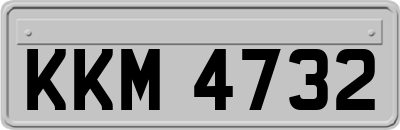 KKM 4732